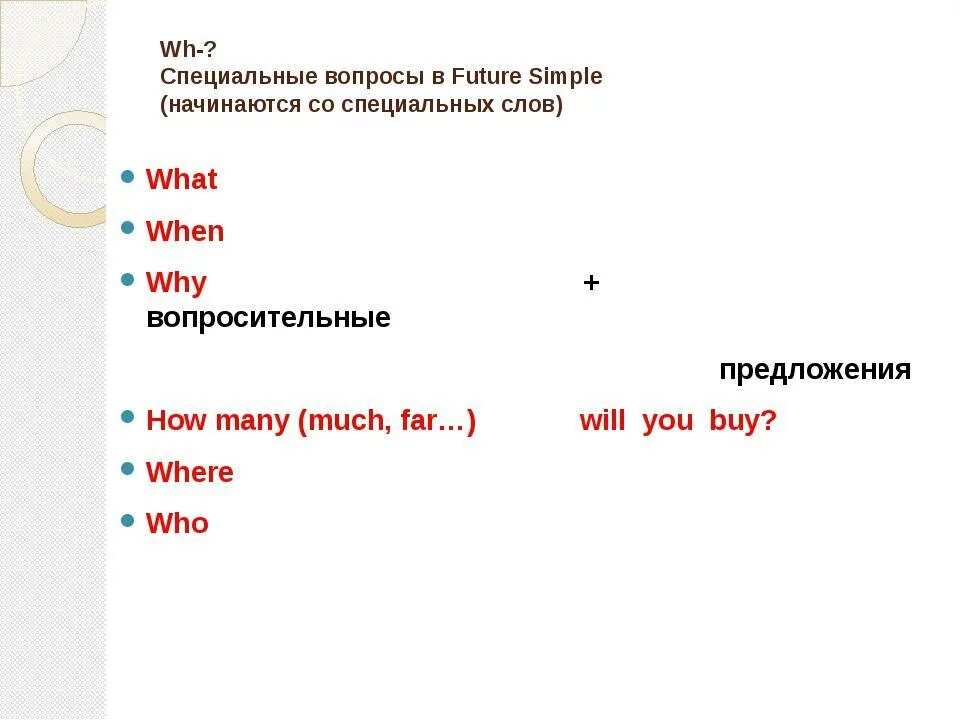 Wh-?
Специальные вопросы в Future Simple
(начинаются со специальных слов)

What

When

Why + вопросительные

предложения

How many (much, far…) will you buy?

Where

Who